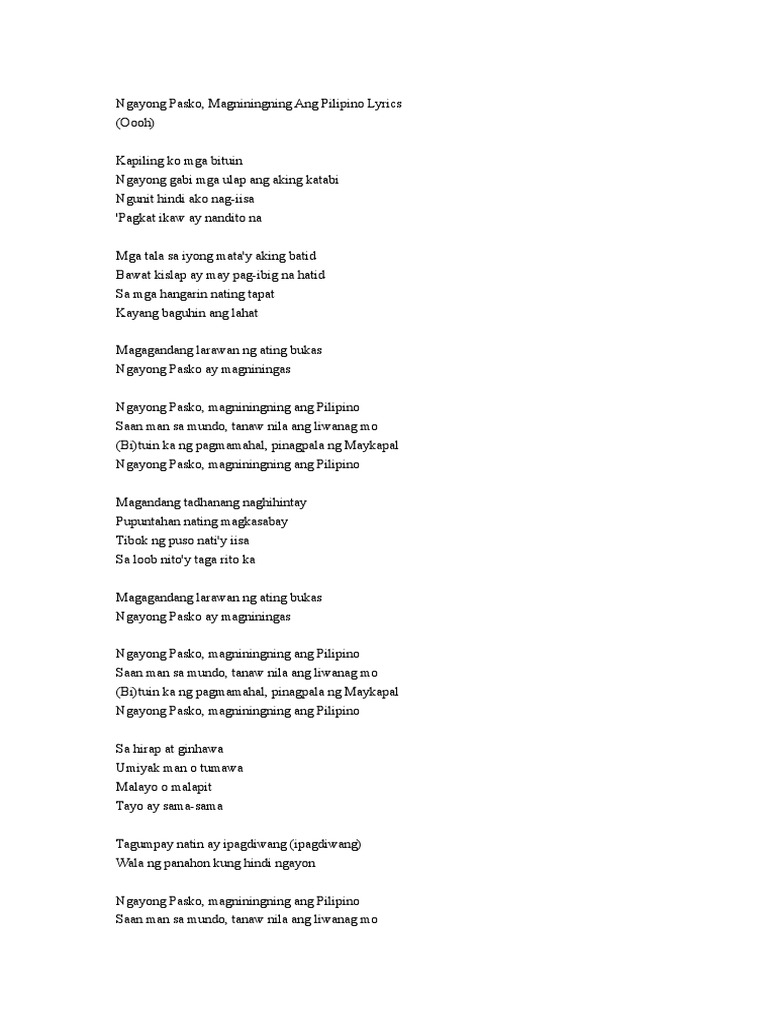 Ngayong Pasko, Magniningning Ang Pilipino Lyrics
(Oooh)

Kapiling ko mga bituin
Ngayong gabi mga ulap ang aking katabi
Ngunit hindi ako nag-iisa
'Pagkat ikaw ay nandito na

Mga tala sa iyong mata'y aking batid
Bawat kislap ay may pag-ibig na hatid
Sa mga hangarin nating tapat
Kayang baguhin ang lahat

Magagandang larawan ng ating bukas
Ngayong Pasko ay magniningas

Ngayong Pasko, magniningning ang Pilipino
Saan man sa mundo, tanaw nila ang liwanag mo
(Bi)tuin ka ng pagmamahal, pinagpala ng Maykapal
Ngayong Pasko, magniningning ang Pilipino

Magandang tadhanang naghihintay
Pupuntahan nating magkasabay
Tibok ng puso nati'y iisa
Sa loob nito'y taga rito ka

Magagandang larawan ng ating bukas
Ngayong Pasko ay magniningas

Ngayong Pasko, magniningning ang Pilipino
Saan man sa mundo, tanaw nila ang liwanag mo
(Bi)tuin ka ng pagmamahal, pinagpala ng Maykapal
Ngayong Pasko, magniningning ang Pilipino

Sa hirap at ginhawa
Umiyak man o tumawa
Malayo o malapit
Tayo ay sama-sama

Tagumpay natin ay ipagdiwang (ipagdiwang)
Wala ng panahon kung hindi ngayon

Ngayong Pasko, magniningning ang Pilipino
Saan man sa mundo, tanaw nila ang liwanag mo